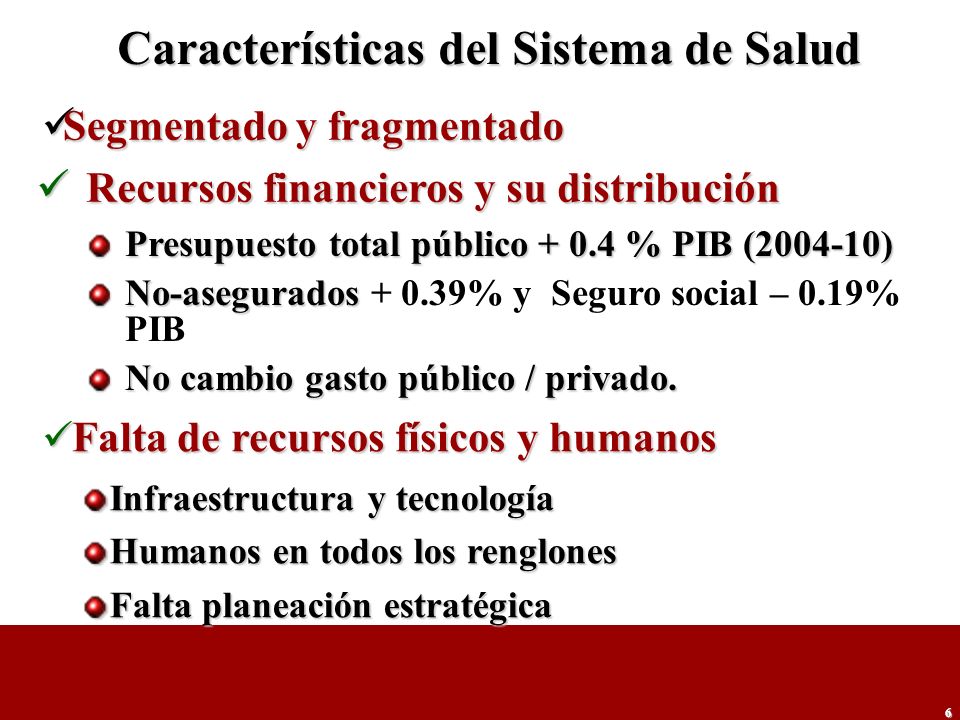 Características del Sistema de Salud

✓Segmentado y fragmentado

✓ Recursos financieros y su distribución

Presupuesto total público + 0.4 % PIB (2004-10)

No-asegurados + 0.39% y Seguro social – 0.19% PIB

No cambio gasto público / privado.

✓Falta de recursos físicos y humanos

Infraestructura y tecnología

Humanos en todos los renglones

Falta planeación estratégica

6